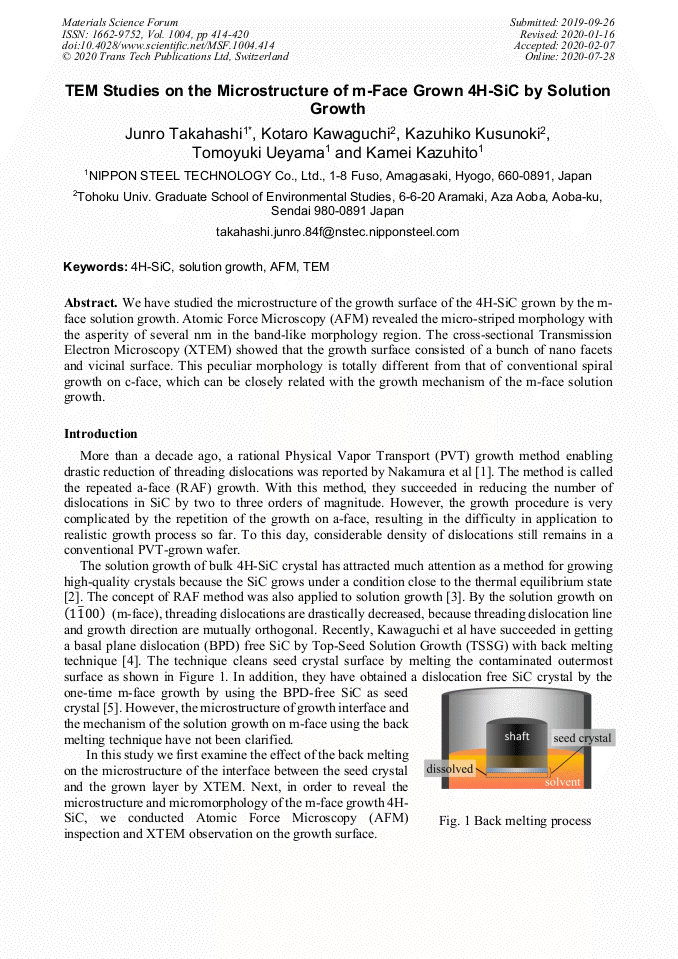 Materials Science Forum
ISSN: 1662-9752, Vol. 1004, pp 414-420
doi:10.4028/www.scientific.net/MSF.1004.414
© 2020 Trans Tech Publications Ltd, Switzerland

Submitted: 2019-09-26
Revised: 2020-01-16
Accepted: 2020-02-07
Online: 2020-07-28

TEM Studies on the Microstructure of m-Face Grown 4H-SiC by Solution Growth

Junro Takahashi$^{1*}$, Kotaro Kawaguchi$^{2}$, Kazuhiko Kusunoki$^{2}$, Tomoyuki Ueyama$^{1}$ and Kamei Kazuhito$^{1}$

$^{1}$NIPPON STEEL TECHNOLOGY Co., Ltd., 1-8 Fuso, Amagasaki, Hyogo, 660-0891, Japan

$^{2}$Tohoku Univ. Graduate School of Environmental Studies, 6-6-20 Aramaki, Aza Aoba, Aoba-ku, Sendai 980-0891 Japan

takahashi.junro.84f@nstec.nipponsteel.com

Keywords: 4H-SiC, solution growth, AFM, TEM

Abstract. We have studied the microstructure of the growth surface of the 4H-SiC grown by the m-face solution growth. Atomic Force Microscopy (AFM) revealed the micro-striped morphology with the asperity of several nm in the band-like morphology region. The cross-sectional Transmission Electron Microscopy (XTEM) showed that the growth surface consisted of a bunch of nano facets and vicinal surface. This peculiar morphology is totally different from that of conventional spiral growth on c-face, which can be closely related with the growth mechanism of the m-face solution growth.

Introduction

More than a decade ago, a rational Physical Vapor Transport (PVT) growth method enabling drastic reduction of threading dislocations was reported by Nakamura et al [1]. The method is called the repeated a-face (RAF) growth. With this method, they succeeded in reducing the number of dislocations in SiC by two to three orders of magnitude. However, the growth procedure is very complicated by the repetition of the growth on a-face, resulting in the difficulty in application to realistic growth process so far. To this day, considerable density of dislocations still remains in a conventional PVT-grown wafer.

The solution growth of bulk 4H-SiC crystal has attracted much attention as a method for growing high-quality crystals because the SiC grows under a condition close to the thermal equilibrium state [2]. The concept of RAF method was also applied to solution growth [3]. By the solution growth on $(1\bar{1}00)$ (m-face), threading dislocations are drastically decreased, because threading dislocation line and growth direction are mutually orthogonal. Recently, Kawaguchi et al have succeeded in getting a basal plane dislocation (BPD) free SiC by Top-Seed Solution Growth (TSSG) with back melting technique [4]. The technique cleans seed crystal surface by melting the contaminated outermost surface as shown in Figure 1. In addition, they have obtained a dislocation free SiC crystal by the one-time m-face growth by using the BPD-free SiC as seed crystal [5]. However, the microstructure of growth interface and the mechanism of the solution growth on m-face using the back melting technique have not been clarified.

In this study we first examine the effect of the back melting on the microstructure of the interface between the seed crystal and the grown layer by XTEM. Next, in order to reveal the microstructure and micromorphology of the m-face growth 4H-SiC, we conducted Atomic Force Microscopy (AFM) inspection and XTEM observation on the growth surface.

shaft
seed crystal
dissolved
solvent

Fig. 1 Back melting process